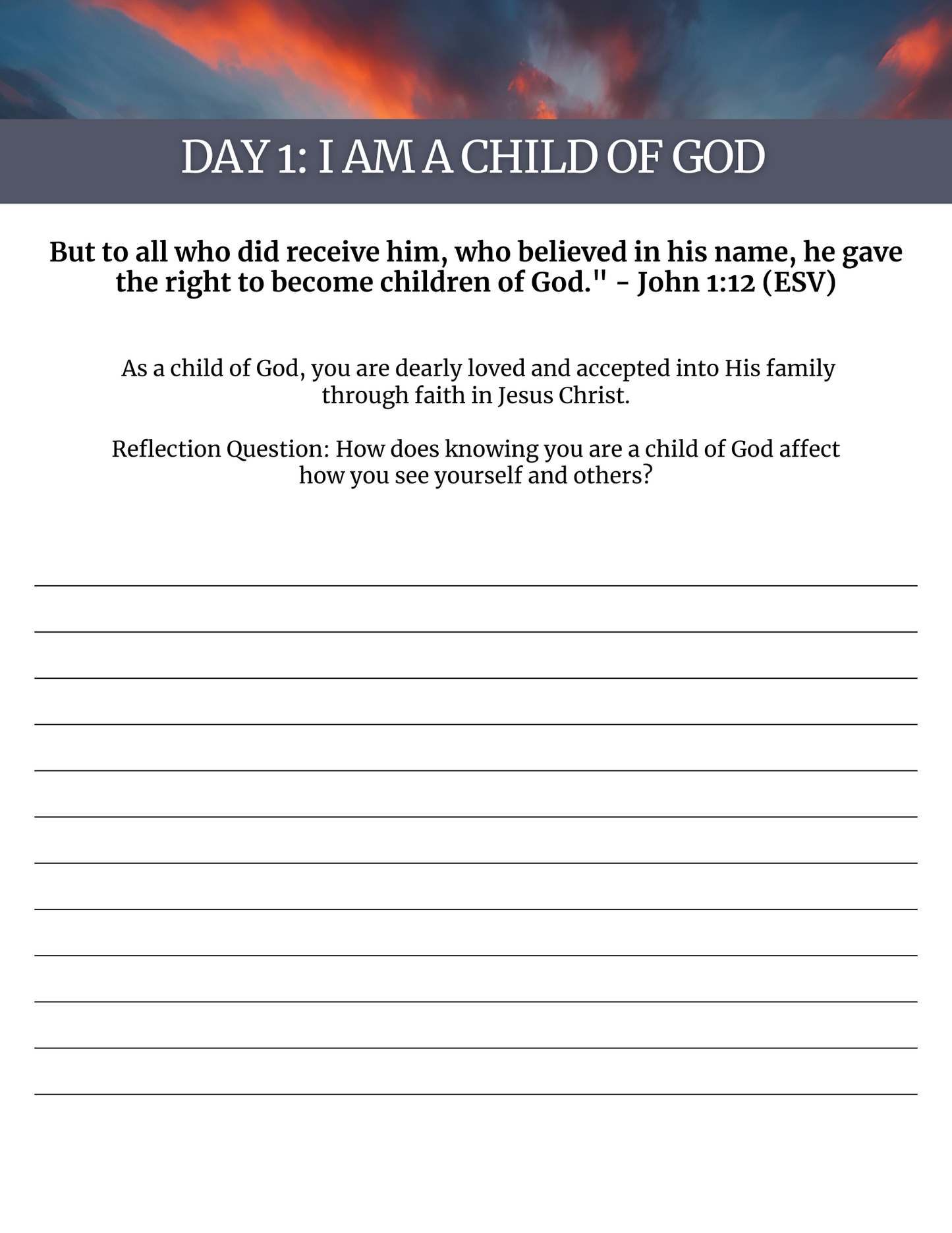 DAY 1: I AM A CHILD OF GOD

But to all who did receive him, who believed in his name, he gave the right to become children of God." - John 1:12 (ESV)

As a child of God, you are dearly loved and accepted into His family through faith in Jesus Christ.

Reflection Question: How does knowing you are a child of God affect how you see yourself and others?